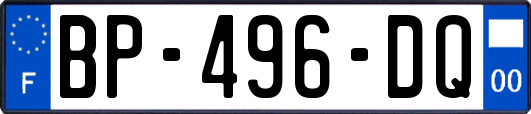 F

BP-496-DQ

00